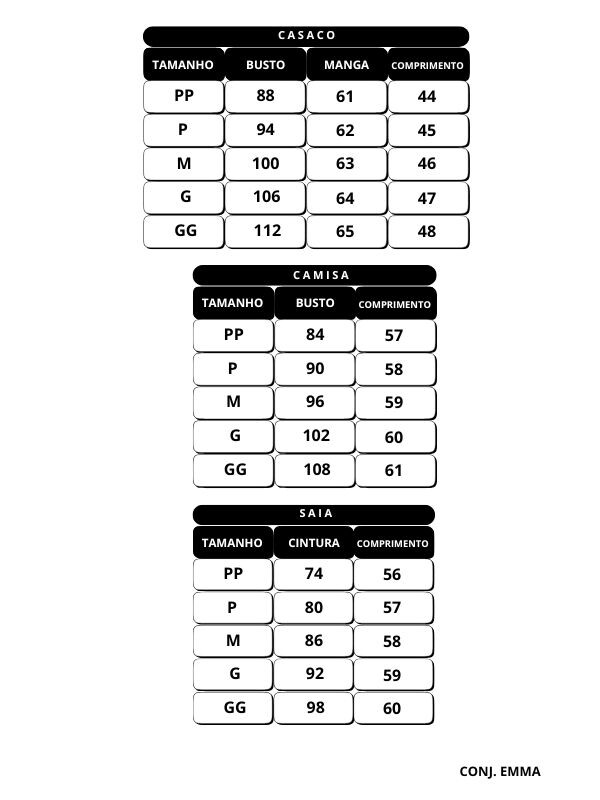 CASACO

| TAMANHO | BUSTO | MANGA | COMPRIMENTO |
|---|---|---|---|
| PP | 88 | 61 | 44 |
| P | 94 | 62 | 45 |
| M | 100 | 63 | 46 |
| G | 106 | 64 | 47 |
| GG | 112 | 65 | 48 |

CAMISA

| TAMANHO | BUSTO | COMPRIMENTO |
|---|---|---|
| PP | 84 | 57 |
| P | 90 | 58 |
| M | 96 | 59 |
| G | 102 | 60 |
| GG | 108 | 61 |

SAIA

| TAMANHO | CINTURA | COMPRIMENTO |
|---|---|---|
| PP | 74 | 56 |
| P | 80 | 57 |
| M | 86 | 58 |
| G | 92 | 59 |
| GG | 98 | 60 |

CONJ. EMMA